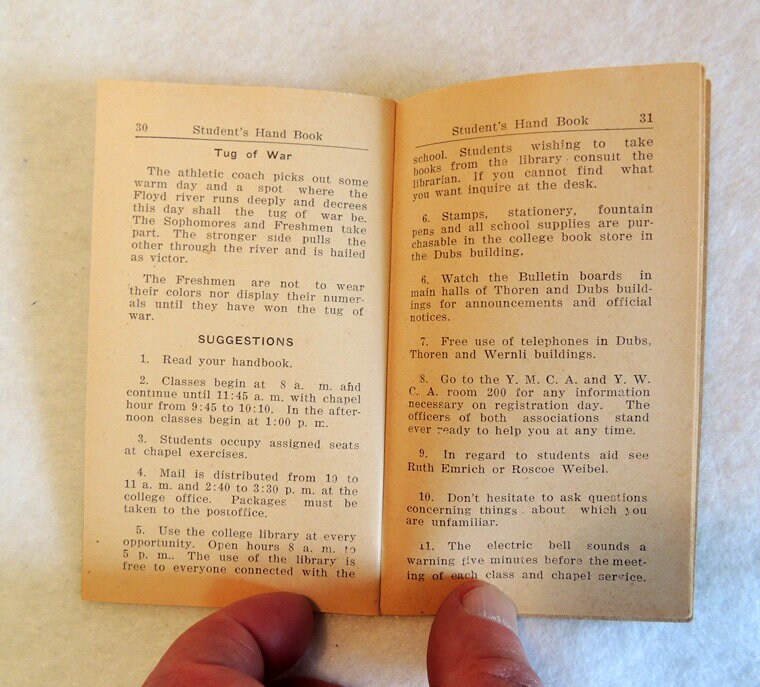 30 Student's Hand Book

Tug of War

The athletic coach picks out some warm day and a spot where the Floyd river runs deeply and decrees this day shall the tug of war be. The Sophomores and Freshmen take part. The stronger side pulls the other through the river and is hailed as victor.

The Freshmen are not to wear their colors nor display their numerals until they have won the tug of war.

SUGGESTIONS

1. Read your handbook.

2. Classes begin at 8 a. m. and continue until 11:45 a. m. with chapel hour from 9:45 to 10:10. In the afternoon classes begin at 1:00 p. m.

3. Students occupy assigned seats at chapel exercises.

4. Mail is distributed from 10 to 11 a. m. and 2:40 to 3:30 p. m. at the college office. Packages must be taken to the postoffice.

5. Use the college library at every opportunity. Open hours 8 a. m. to 5 p. m.. The use of the library is free to everyone connected with the

Student's Hand Book 31

school. Students wishing to take books from the library consult the librarian. If you cannot find what you want inquire at the desk.

6. Stamps, stationery, fountain pens and all school supplies are purchasable in the college book store in the Dubs building.

6. Watch the Bulletin boards in main halls of Thoren and Dubs buildings for announcements and official notices.

7. Free use of telephones in Dubs, Thoren and Wernli buildings.

8. Go to the Y. M. C. A. and Y. W. C. A. room 200 for any information necessary on registration day. The officers of both associations stand ever ready to help you at any time.

9. In regard to students aid see Ruth Emrich or Roscoe Weibel.

10. Don't hesitate to ask questions concerning things about which you are unfamiliar.

11. The electric bell sounds a warning five minutes before the meeting of each class and chapel service.